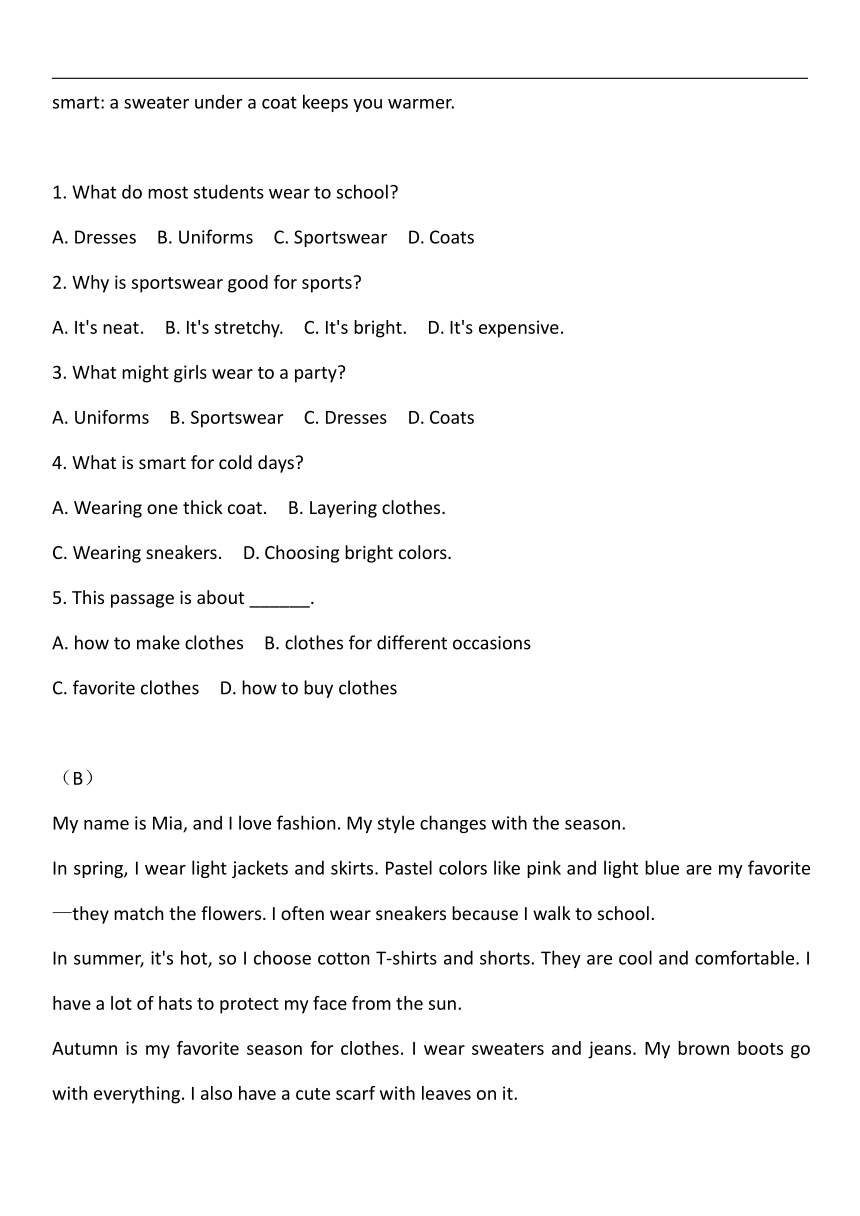 smart: a sweater under a coat keeps you warmer.

1. What do most students wear to school?

A. Dresses B. Uniforms C. Sportswear D. Coats

2. Why is sportswear good for sports?

A. It's neat. B. It's stretchy. C. It's bright. D. It's expensive.

3. What might girls wear to a party?

A. Uniforms B. Sportswear C. Dresses D. Coats

4. What is smart for cold days?

A. Wearing one thick coat. B. Layering clothes.

C. Wearing sneakers. D. Choosing bright colors.

5. This passage is about ______.

A. how to make clothes B. clothes for different occasions

C. favorite clothes D. how to buy clothes

（B）

My name is Mia, and I love fashion. My style changes with the season.

In spring, I wear light jackets and skirts. Pastel colors like pink and light blue are my favorite —they match the flowers. I often wear sneakers because I walk to school.

In summer, it's hot, so I choose cotton T-shirts and shorts. They are cool and comfortable. I have a lot of hats to protect my face from the sun.

Autumn is my favorite season for clothes. I wear sweaters and jeans. My brown boots go with everything. I also have a cute scarf with leaves on it.